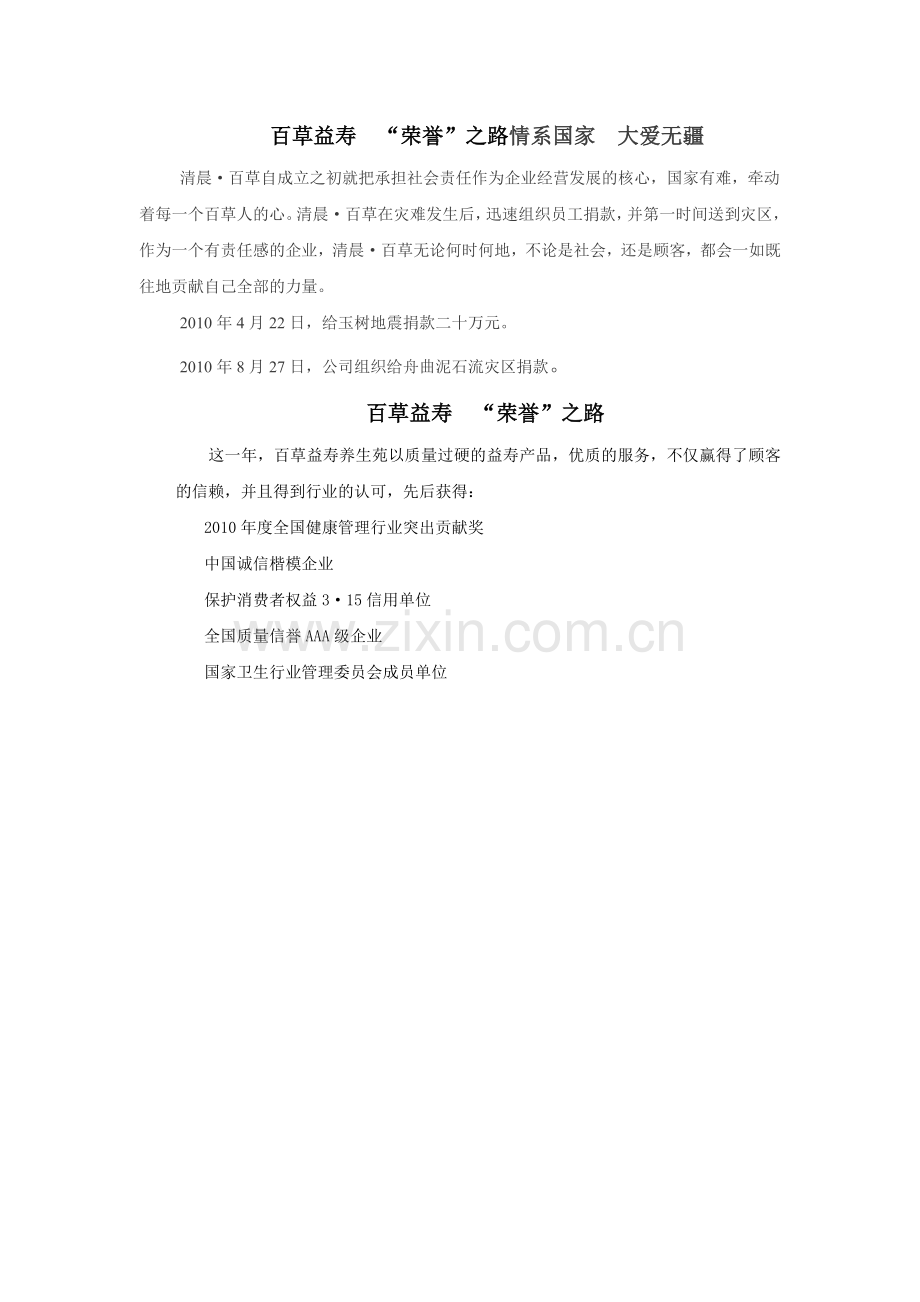 百草益寿　“荣誉”之路情系国家　大爱无疆

清晨·百草自成立之初就把承担社会责任作为企业经营发展的核心，国家有难，牵动着每一个百草人的心。清晨·百草在灾难发生后，迅速组织员工捐款，并第一时间送到灾区，作为一个有责任感的企业，清晨·百草无论何时何地，不论是社会，还是顾客，都会一如既往地贡献自己全部的力量。

2010年4月22日，给玉树地震捐款二十万元。

2010年8月27日，公司组织给舟曲泥石流灾区捐款。

百草益寿　“荣誉”之路

这一年，百草益寿养生苑以质量过硬的益寿产品，优质的服务，不仅赢得了顾客的信赖，并且得到行业的认可，先后获得：

2010年度全国健康管理行业突出贡献奖

中国诚信楷模企业

保护消费者权益3·15信用单位

全国质量信誉AAA级企业

国家卫生行业管理委员会成员单位

www.zixin.com.cn